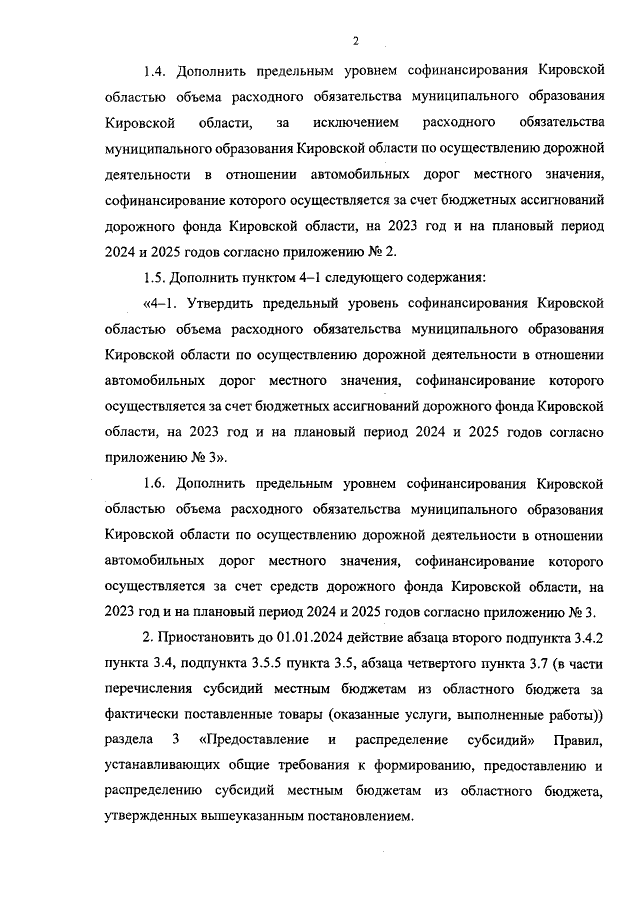 2

1.4. Дополнить предельным уровнем софинансирования Кировской областью объема расходного обязательства муниципального образования Кировской области, за исключением расходного обязательства муниципального образования Кировской области по осуществлению дорожной деятельности в отношении автомобильных дорог местного значения, софинансирование которого осуществляется за счет бюджетных ассигнований дорожного фонда Кировской области, на 2023 год и на плановый период 2024 и 2025 годов согласно приложению № 2.

1.5. Дополнить пунктом 4–1 следующего содержания:

«4–1. Утвердить предельный уровень софинансирования Кировской областью объема расходного обязательства муниципального образования Кировской области по осуществлению дорожной деятельности в отношении автомобильных дорог местного значения, софинансирование которого осуществляется за счет бюджетных ассигнований дорожного фонда Кировской области, на 2023 год и на плановый период 2024 и 2025 годов согласно приложению № 3».

1.6. Дополнить предельным уровнем софинансирования Кировской областью объема расходного обязательства муниципального образования Кировской области по осуществлению дорожной деятельности в отношении автомобильных дорог местного значения, софинансирование которого осуществляется за счет средств дорожного фонда Кировской области, на 2023 год и на плановый период 2024 и 2025 годов согласно приложению № 3.

2. Приостановить до 01.01.2024 действие абзаца второго подпункта 3.4.2 пункта 3.4, подпункта 3.5.5 пункта 3.5, абзаца четвертого пункта 3.7 (в части перечисления субсидий местным бюджетам из областного бюджета за фактически поставленные товары (оказанные услуги, выполненные работы)) раздела 3 «Предоставление и распределение субсидий» Правил, устанавливающих общие требования к формированию, предоставлению и распределению субсидий местным бюджетам из областного бюджета, утвержденных вышеуказанным постановлением.